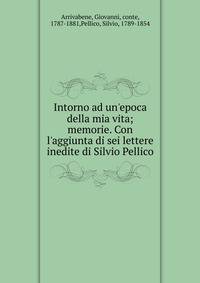 Arrivabene, Giovanni, conte, 1787-1881,Pellico, Silvio, 1789-1854

Intorno ad un'epoca della mia vita; memorie. Con l'aggiunta di sei lettere inedite di Silvio Pellico